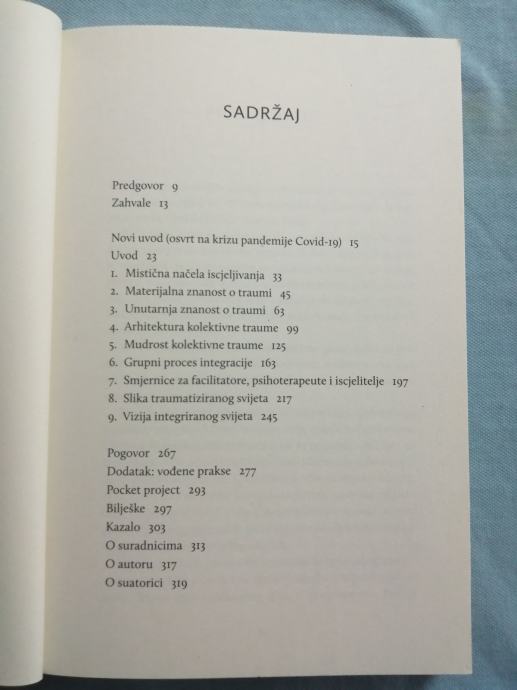 SADRŽAJ

Predgovor 9
Zahvale 13

Novi uvod (osvrt na krizu pandemije Covid-19) 15
Uvod 23
1. Mistična načela iscjeljivanja 33
2. Materijalna znanost o traumi 45
3. Unutarnja znanost o traumi 63
4. Arhitektura kolektivne traume 99
5. Mudrost kolektivne traume 125
6. Grupni proces integracije 163
7. Smjernice za facilitatore, psihoterapeute i iscjelitelje 197
8. Slika traumatiziranog svijeta 217
9. Vizija integriranog svijeta 245

Pogovor 267
Dodatak: vođene prakse 277
Pocket project 293
Bilješke 297
Kazalo 303
O suradnicima 313
O autoru 317
O suatorici 319